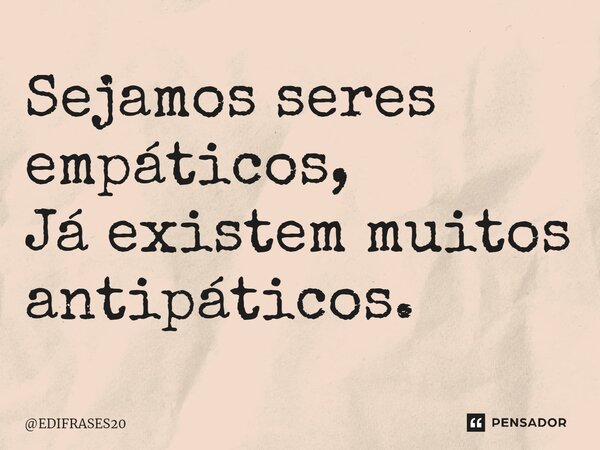 Sejamos seres empáticos,
Já existem muitos antipáticos.

@EDIFRASES20

PENSADOR